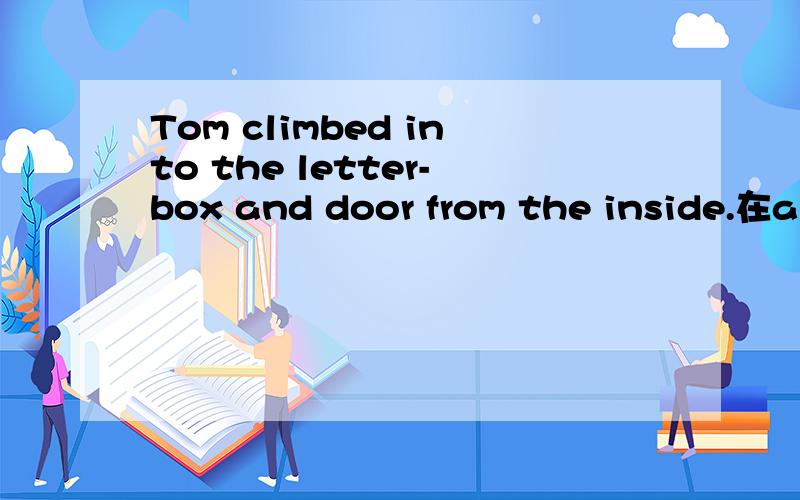 Tom climbed in to the letter-box and door from the inside.在a